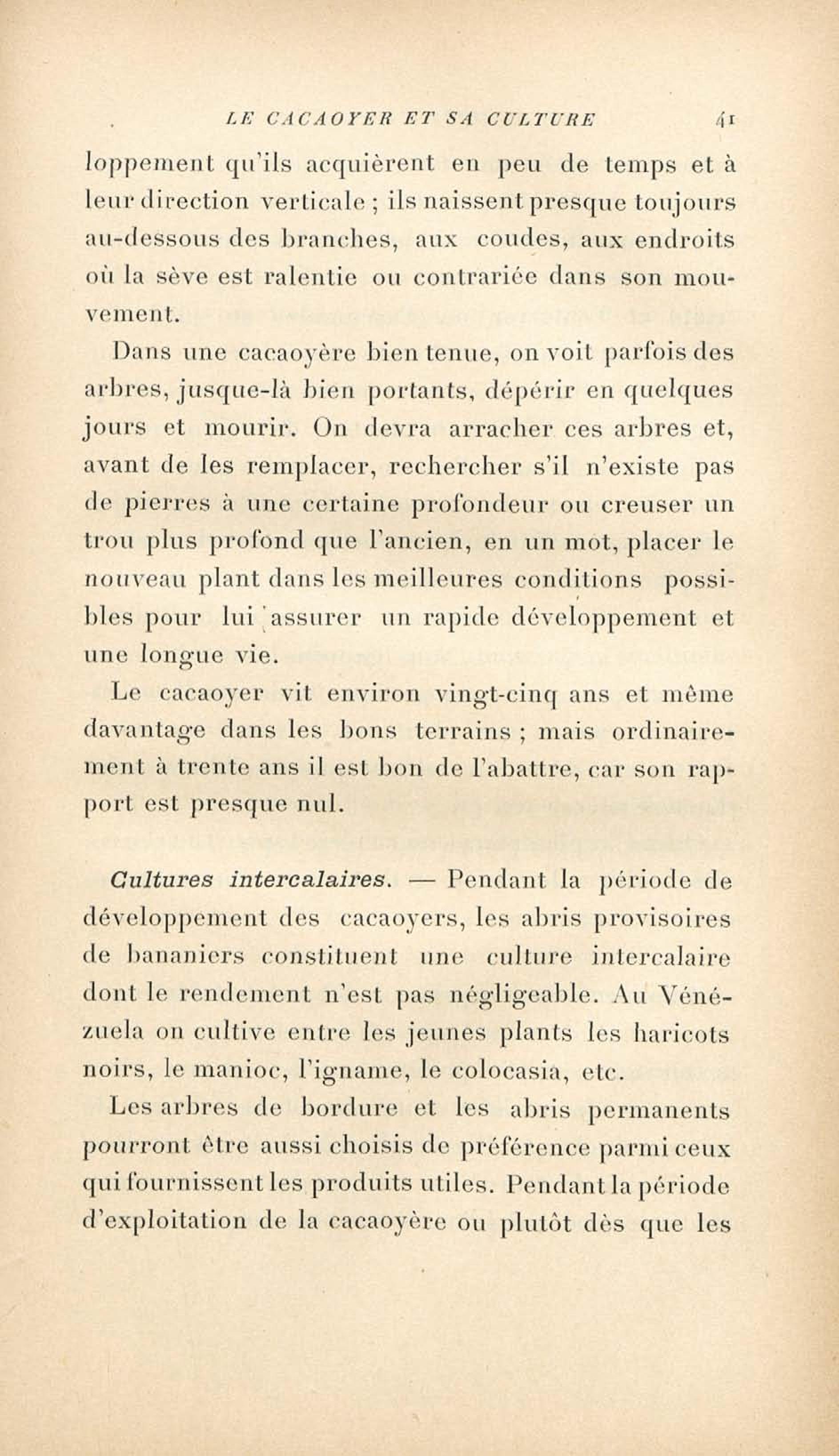 LE CACAOYER ET SA CULTURE 41

loppement qu'ils acquièrent en peu de temps et à leur direction verticale ; ils naissent presque toujours au-dessous des branches, aux coudes, aux endroits où la sève est ralentie ou contrariée dans son mouvement.

Dans une cacaoyère bien tenue, on voit parfois des arbres, jusque-là bien portants, dépérir en quelques jours et mourir. On devra arracher ces arbres et, avant de les remplacer, rechercher s'il n'existe pas de pierres à une certaine profondeur ou creuser un trou plus profond que l'ancien, en un mot, placer le nouveau plant dans les meilleures conditions possibles pour lui assurer un rapide développement et une longue vie.

Le cacaoyer vit environ vingt-cinq ans et même davantage dans les bons terrains ; mais ordinairement à trente ans il est bon de l'abattre, car son rapport est presque nul.

Cultures intercalaires. — Pendant la période de développement des cacaoyers, les abris provisoires de bananiers constituent une culture intercalaire dont le rendement n'est pas négligeable. Au Vénézuela on cultive entre les jeunes plants les haricots noirs, le manioc, l'igname, le colocasia, etc.

Les arbres de bordure et les abris permanents pourront être aussi choisis de préférence parmi ceux qui fournissent les produits utiles. Pendant la période d'exploitation de la cacaoyère ou plutôt dès que les